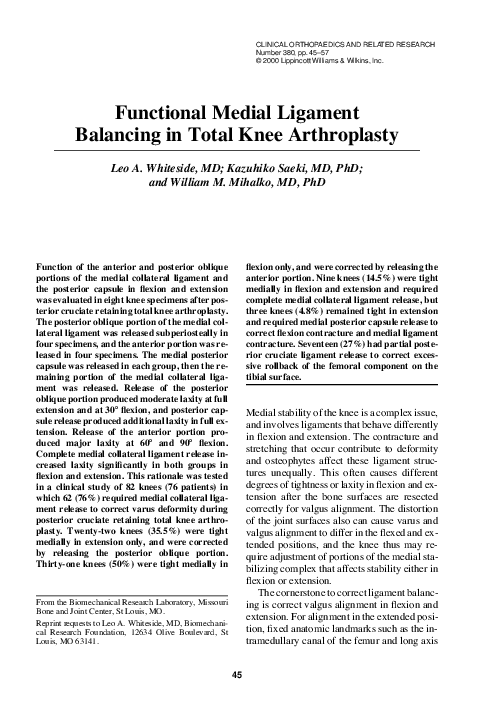 CLINICAL ORTHOPAEDICS AND RELATED RESEARCH
Number 380, pp. 45–57
© 2000 Lippincott Williams & Wilkins, Inc.

Functional Medial Ligament Balancing in Total Knee Arthroplasty

Leo A. Whiteside, MD; Kazuhiko Saeki, MD, PhD; and William M. Mihalko, MD, PhD

Function of the anterior and posterior oblique portions of the medial collateral ligament and the posterior capsule in flexion and extension was evaluated in eight knee specimens after posterior cruciate retaining total knee arthroplasty. The posterior oblique portion of the medial collateral ligament was released subperiosteally in four specimens, and the anterior portion was released in four specimens. The medial posterior capsule was released in each group, then the remaining portion of the medial collateral ligament was released. Release of the posterior oblique portion produced moderate laxity at full extension and at 30° flexion, and posterior capsule release produced additional laxity in full extension. Release of the anterior portion produced major laxity at 60° and 90° flexion. Complete medial collateral ligament release increased laxity significantly in both groups in flexion and extension. This rationale was tested in a clinical study of 82 knees (76 patients) in which 62 (76%) required medial collateral ligament release to correct varus deformity during posterior cruciate retaining total knee arthroplasty. Twenty-two knees (35.5%) were tight medially in extension only, and were corrected by releasing the posterior oblique portion. Thirty-one knees (50%) were tight medially in flexion only, and were corrected by releasing the anterior portion. Nine knees (14.5%) were tight medially in flexion and extension and required complete medial collateral ligament release, but three knees (4.8%) remained tight in extension and required medial posterior capsule release to correct flexion contracture and medial ligament contracture. Seventeen (27%) had partial posterior cruciate ligament release to correct excessive rollback of the femoral component on the tibial surface.

Medial stability of the knee is a complex issue, and involves ligaments that behave differently in flexion and extension. The contracture and stretching that occur contribute to deformity and osteophytes affect these ligament structures unequally. This often causes different degrees of tightness or laxity in flexion and extension after the bone surfaces are resected correctly for valgus alignment. The distortion of the joint surfaces also can cause varus and valgus alignment to differ in the flexed and extended positions, and the knee thus may require adjustment of portions of the medial stabilizing complex that affects stability either in flexion or extension.

The cornerstone to correct ligament balancing is correct valgus alignment in flexion and extension. For alignment in the extended position, fixed anatomic landmarks such as the intramedullary canal of the femur and long axis

From the Biomechanical Research Laboratory, Missouri Bone and Joint Center, St Louis, MO.

Reprint requests to Leo A. Whiteside, MD, Biomechanical Research Foundation, 12634 Olive Boulevard, St Louis, MO 63141.

45